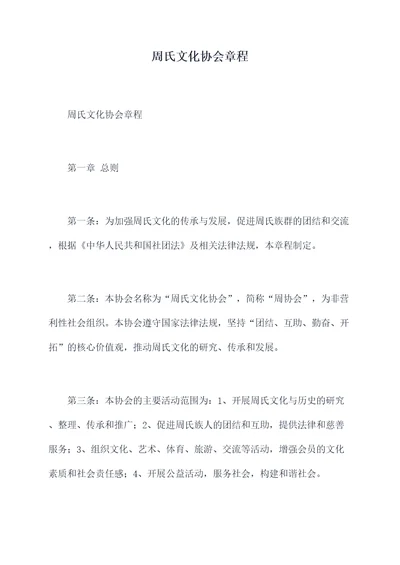 周氏文化协会章程

周氏文化协会章程

第一章 总则

第一条：为加强周氏文化的传承与发展，促进周氏族群的团结和交流，根据《中华人民共和国社团法》及相关法律法规，本章程制定。

第二条：本协会名称为“周氏文化协会”，简称“周协会”，为非营利性社会组织。本协会遵守国家法律法规，坚持“团结、互助、勤奋、开拓”的核心价值观，推动周氏文化的研究、传承和发展。

第三条：本协会的主要活动范围为：1、开展周氏文化与历史的研究、整理、传承和推广；2、促进周氏族人的团结和互助，提供法律和慈善服务；3、组织文化、艺术、体育、旅游、交流等活动，增强会员的文化素质和社会责任感；4、开展公益活动，服务社会，构建和谐社会。